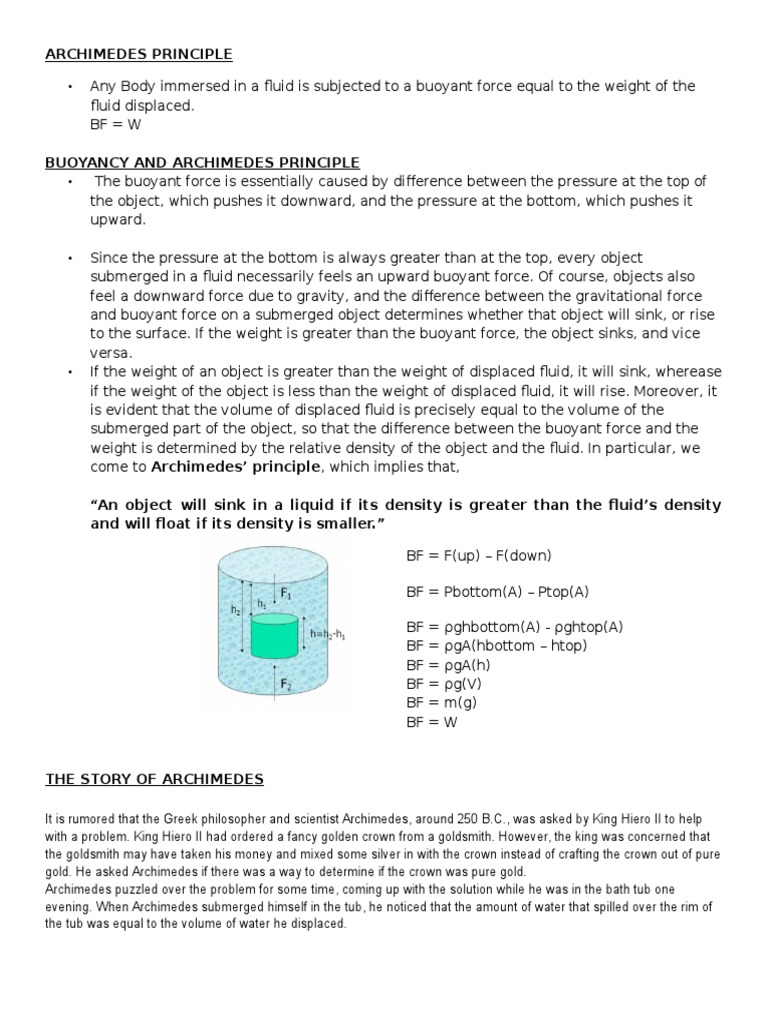 ARCHIMEDES PRINCIPLE

• Any Body immersed in a fluid is subjected to a buoyant force equal to the weight of the fluid displaced.
BF = W

BUOYANCY AND ARCHIMEDES PRINCIPLE

• The buoyant force is essentially caused by difference between the pressure at the top of the object, which pushes it downward, and the pressure at the bottom, which pushes it upward.

• Since the pressure at the bottom is always greater than at the top, every object submerged in a fluid necessarily feels an upward buoyant force. Of course, objects also feel a downward force due to gravity, and the difference between the gravitational force and buoyant force on a submerged object determines whether that object will sink, or rise to the surface. If the weight is greater than the buoyant force, the object sinks, and vice versa.

• If the weight of an object is greater than the weight of displaced fluid, it will sink, wherease if the weight of the object is less than the weight of displaced fluid, it will rise. Moreover, it is evident that the volume of displaced fluid is precisely equal to the volume of the submerged part of the object, so that the difference between the buoyant force and the weight is determined by the relative density of the object and the fluid. In particular, we come to Archimedes' principle, which implies that,

"An object will sink in a liquid if its density is greater than the fluid's density and will float if its density is smaller."

$h_2$ $h_1$ $F_1$ $h=h_2-h_1$ $F_2$

BF = F(up) – F(down)

BF = Pbottom(A) – Ptop(A)

BF = ρghbottom(A) - ρghtop(A)
BF = ρgA(hbottom – htop)
BF = ρgA(h)
BF = ρg(V)
BF = m(g)
BF = W

THE STORY OF ARCHIMEDES

It is rumored that the Greek philosopher and scientist Archimedes, around 250 B.C., was asked by King Hiero II to help with a problem. King Hiero II had ordered a fancy golden crown from a goldsmith. However, the king was concerned that the goldsmith may have taken his money and mixed some silver in with the crown instead of crafting the crown out of pure gold. He asked Archimedes if there was a way to determine if the crown was pure gold.
Archimedes puzzled over the problem for some time, coming up with the solution while he was in the bath tub one evening. When Archimedes submerged himself in the tub, he noticed that the amount of water that spilled over the rim of the tub was equal to the volume of water he displaced.